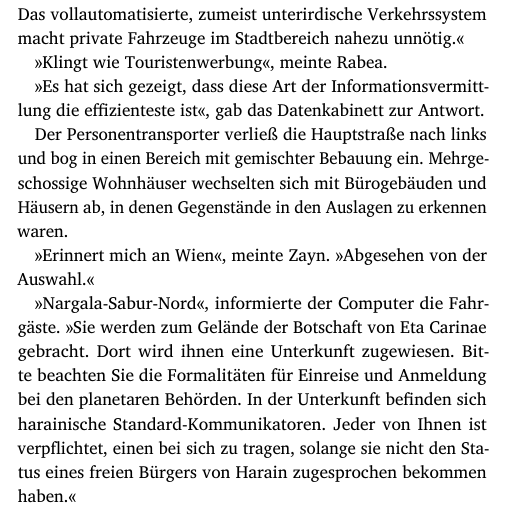 Das vollautomatisierte, zumeist unterirdische Verkehrssystem macht private Fahrzeuge im Stadtbereich nahezu unnötig.«

»Klingt wie Touristenwerbung«, meinte Rabea.

»Es hat sich gezeigt, dass diese Art der Informationsvermittlung die effizienteste ist«, gab das Datenkabinett zur Antwort.

Der Personentransporter verließ die Hauptstraße nach links und bog in einen Bereich mit gemischter Bebauung ein. Mehrgeschossige Wohnhäuser wechselten sich mit Bürogebäuden und Häusern ab, in denen Gegenstände in den Auslagen zu erkennen waren.

»Erinnert mich an Wien«, meinte Zayn. »Abgesehen von der Auswahl.«

»Nargala-Sabur-Nord«, informierte der Computer die Fahrgäste. »Sie werden zum Gelände der Botschaft von Eta Carinae gebracht. Dort wird ihnen eine Unterkunft zugewiesen. Bitte beachten Sie die Formalitäten für Einreise und Anmeldung bei den planetaren Behörden. In der Unterkunft befinden sich harainische Standard-Kommunikatoren. Jeder von Ihnen ist verpflichtet, einen bei sich zu tragen, solange sie nicht den Status eines freien Bürgers von Harain zugesprochen bekommen haben.«